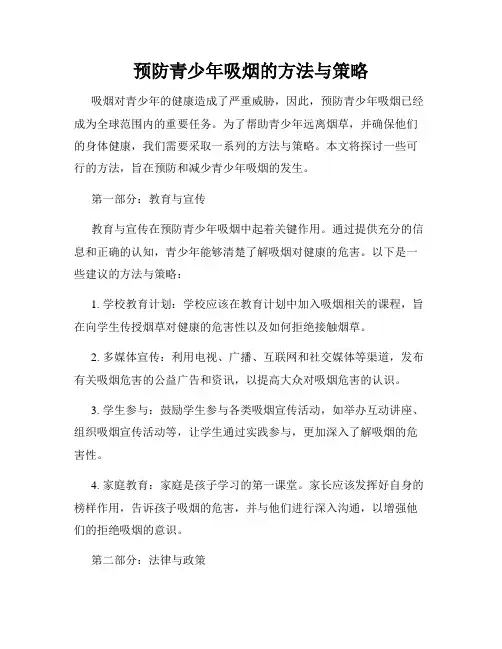 预防青少年吸烟的方法与策略

吸烟对青少年的健康造成了严重威胁，因此，预防青少年吸烟已经成为全球范围内的重要任务。为了帮助青少年远离烟草，并确保他们的身体健康，我们需要采取一系列的方法与策略。本文将探讨一些可行的方法，旨在预防和减少青少年吸烟的发生。

第一部分：教育与宣传

教育与宣传在预防青少年吸烟中起着关键作用。通过提供充分的信息和正确的认知，青少年能够清楚了解吸烟对健康的危害。以下是一些建议的方法与策略：

1. 学校教育计划：学校应该在教育计划中加入吸烟相关的课程，旨在向学生传授烟草对健康的危害性以及如何拒绝接触烟草。

2. 多媒体宣传：利用电视、广播、互联网和社交媒体等渠道，发布有关吸烟危害的公益广告和资讯，以提高大众对吸烟危害的认识。

3. 学生参与：鼓励学生参与各类吸烟宣传活动，如举办互动讲座、组织吸烟宣传活动等，让学生通过实践参与，更加深入了解吸烟的危害性。

4. 家庭教育：家庭是孩子学习的第一课堂。家长应该发挥好自身的榜样作用，告诉孩子吸烟的危害，并与他们进行深入沟通，以增强他们的拒绝吸烟的意识。

第二部分：法律与政策